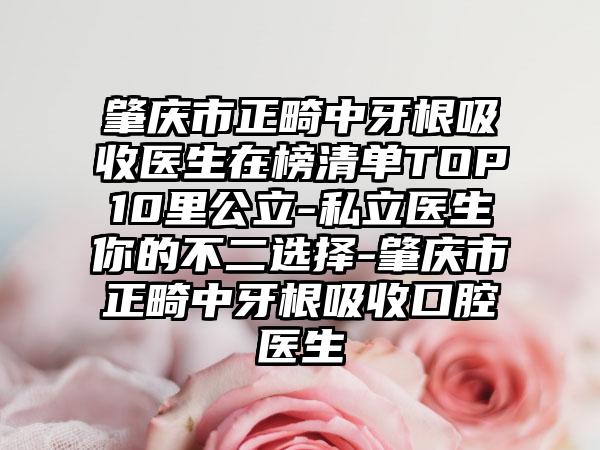 肇庆市正畸中牙根吸收医生在榜清单TOP10里公立-私立医生你的不二选择-肇庆市正畸中牙根吸收口腔医生